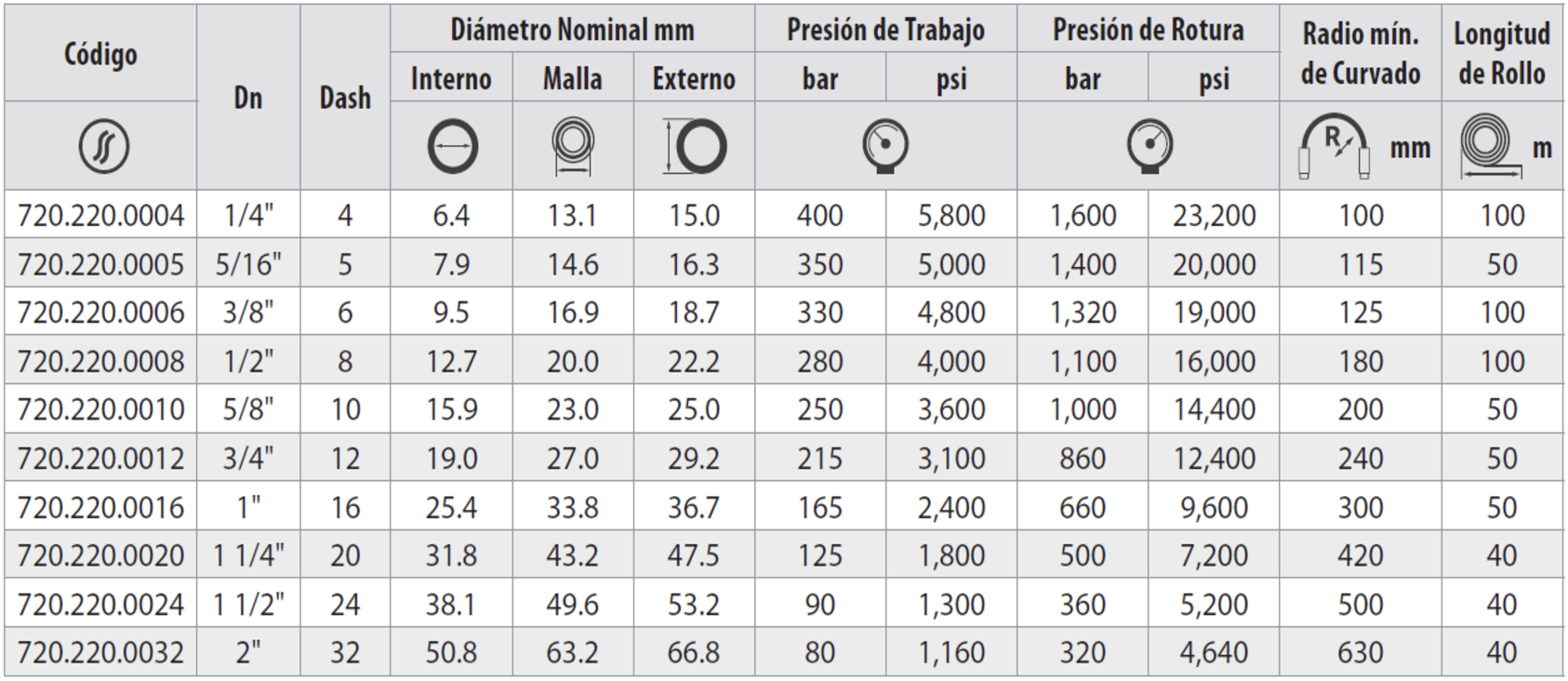 | Código | Dn | Dash | Diámetro Nominal mm Interno | Diámetro Nominal mm Malla | Diámetro Nominal mm Externo | Presión de Trabajo bar | Presión de Trabajo psi | Presión de Rotura bar | Presión de Rotura psi | Radio mín. de Curvado mm | Longitud de Rollo m |
|---|---|---|---|---|---|---|---|---|---|---|---|
| 720.220.0004 | 1/4" | 4 | 6.4 | 13.1 | 15.0 | 400 | 5,800 | 1,600 | 23,200 | 100 | 100 |
| 720.220.0005 | 5/16" | 5 | 7.9 | 14.6 | 16.3 | 350 | 5,000 | 1,400 | 20,000 | 115 | 50 |
| 720.220.0006 | 3/8" | 6 | 9.5 | 16.9 | 18.7 | 330 | 4,800 | 1,320 | 19,000 | 125 | 100 |
| 720.220.0008 | 1/2" | 8 | 12.7 | 20.0 | 22.2 | 280 | 4,000 | 1,100 | 16,000 | 180 | 100 |
| 720.220.0010 | 5/8" | 10 | 15.9 | 23.0 | 25.0 | 250 | 3,600 | 1,000 | 14,400 | 200 | 50 |
| 720.220.0012 | 3/4" | 12 | 19.0 | 27.0 | 29.2 | 215 | 3,100 | 860 | 12,400 | 240 | 50 |
| 720.220.0016 | 1" | 16 | 25.4 | 33.8 | 36.7 | 165 | 2,400 | 660 | 9,600 | 300 | 50 |
| 720.220.0020 | 1 1/4" | 20 | 31.8 | 43.2 | 47.5 | 125 | 1,800 | 500 | 7,200 | 420 | 40 |
| 720.220.0024 | 1 1/2" | 24 | 38.1 | 49.6 | 53.2 | 90 | 1,300 | 360 | 5,200 | 500 | 40 |
| 720.220.0032 | 2" | 32 | 50.8 | 63.2 | 66.8 | 80 | 1,160 | 320 | 4,640 | 630 | 40 |